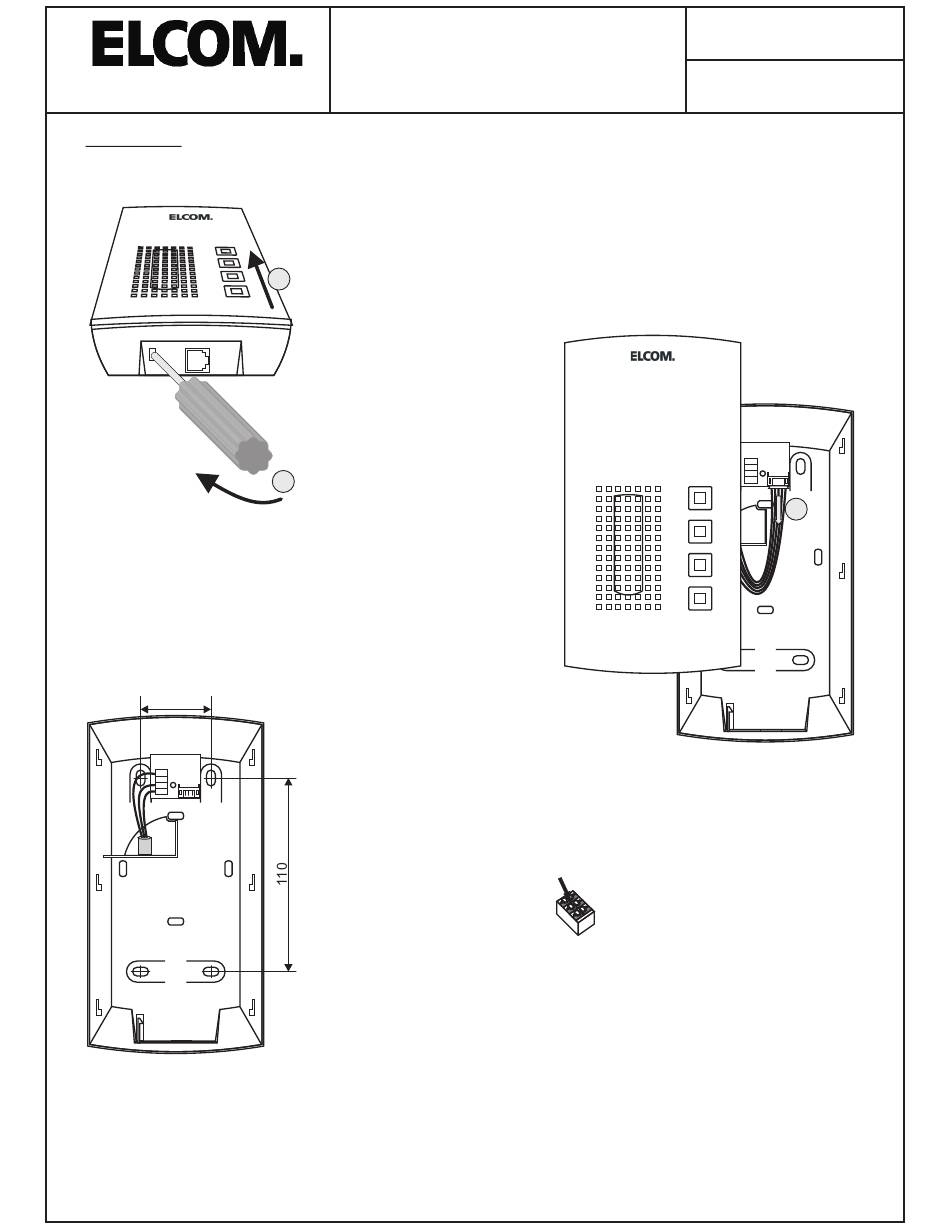 ELCOM.

ELCOM.

ELCOM.

110